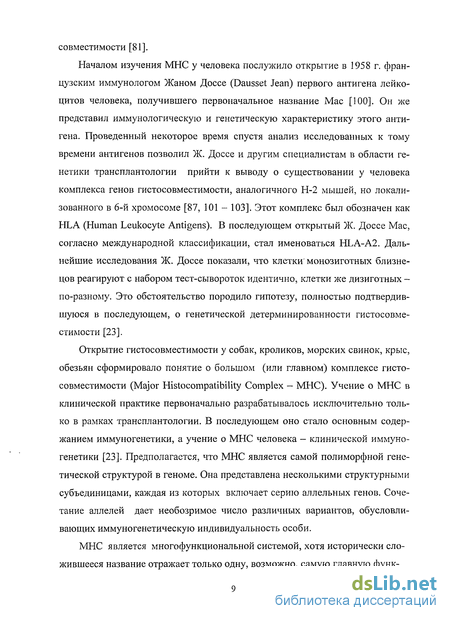 совместимости [81].

Началом изучения МНС у человека послужило открытие в 1958 г. французским иммунологом Жаном Доссе (Dausset Jean) первого антигена лейкоцитов человека, получившего первоначальное название Мас [100]. Он же представил иммунологическую и генетическую характеристику этого антигена. Проведенный некоторое время спустя анализ исследованных к тому времени антигенов позволил Ж. Доссе и другим специалистам в области генетики трансплантологии прийти к выводу о существовании у человека комплекса генов гистосовместимости, аналогичного Н-2 мышей, но локализованного в 6-й хромосоме [87, 101 – 103]. Этот комплекс был обозначен как HLA (Human Leukocyte Antigens). В последующем открытый Ж. Доссе Мас, согласно международной классификации, стал именоваться HLA-A2. Дальнейшие исследования Ж. Доссе показали, что клетки монозиготных близнецов реагируют с набором тест-сывороток идентично, клетки же дизиготных – по-разному. Это обстоятельство породило гипотезу, полностью подтвердившуюся в последующем, о генетической детерминированности гистосовместимости [23].

Открытие гистосовместимости у собак, кроликов, морских свинок, крыс, обезьян сформировало понятие о большом (или главном) комплексе гистосовместимости (Major Histocompatibility Complex – МНС). Учение о МНС в клинической практике первоначально разрабатывалось исключительно только в рамках трансплантологии. В последующем оно стало основным содержанием иммуногенетики, а учение о МНС человека – клинической иммуногенетики [23]. Предполагается, что МНС является самой полиморфной генетической структурой в геноме. Она представлена несколькими структурными субъединицами, каждая из которых включает серию аллельных генов. Сочетание аллелей дает необозримое число различных вариантов, обусловливающих иммуногенетическую индивидуальность особи.

МНС является многофункциональной системой, хотя исторически сложившееся название отражает только одну, возможно, самую главную функ-

9

dsLib.net
библиотека диссертаций